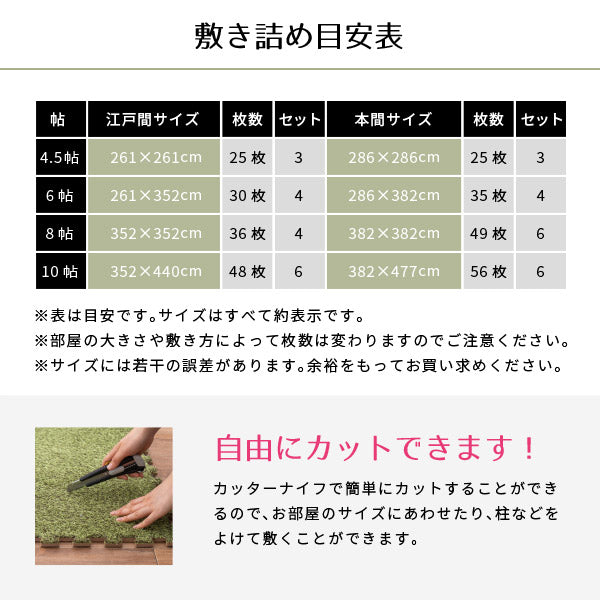 敷き詰め目安表

| 帖 | 江戸間サイズ | 枚数 | セット | 本間サイズ | 枚数 | セット |
|---|---|---|---|---|---|---|
| 4.5帖 | 261×261cm | 25 枚 | 3 | 286×286cm | 25 枚 | 3 |
| 6 帖 | 261×352cm | 30 枚 | 4 | 286×382cm | 35 枚 | 4 |
| 8 帖 | 352×352cm | 36 枚 | 4 | 382×382cm | 49 枚 | 6 |
| 10 帖 | 352×440cm | 48 枚 | 6 | 382×477cm | 56 枚 | 6 |

※表は目安です。サイズはすべて約表示です。
※部屋の大きさや敷き方によって枚数は変わりますのでご注意ください。
※サイズには若干の誤差があります。余裕をもってお買い求めください。

自由にカットできます！

カッターナイフで簡単にカットすることができるので、お部屋のサイズにあわせたり、柱などをよけて敷くことができます。